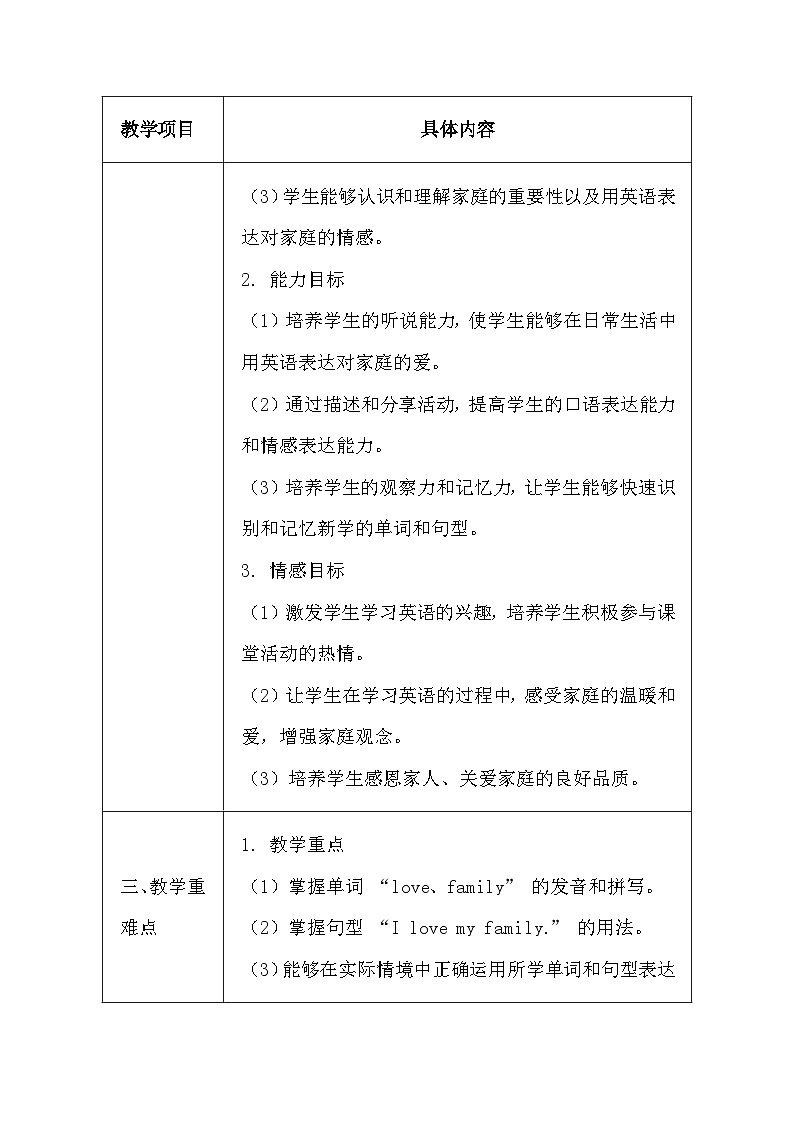 | 教学项目 | 具体内容 |
|---|---|
| | （3）学生能够认识和理解家庭的重要性以及用英语表达对家庭的情感。<br>2. 能力目标<br>（1）培养学生的听说能力，使学生能够在日常生活中用英语表达对家庭的爱。<br>（2）通过描述和分享活动，提高学生的口语表达能力和情感表达能力。<br>（3）培养学生的观察力和记忆力，让学生能够快速识别和记忆新学的单词和句型。<br>3. 情感目标<br>（1）激发学生学习英语的兴趣，培养学生积极参与课堂活动的热情。<br>（2）让学生在学习英语的过程中，感受家庭的温暖和爱，增强家庭观念。<br>（3）培养学生感恩家人、关爱家庭的良好品质。 |
| 三、教学重难点 | 1. 教学重点<br>（1）掌握单词 “love、family” 的发音和拼写。<br>（2）掌握句型 “I love my family.” 的用法。<br>（3）能够在实际情境中正确运用所学单词和句型表达 |